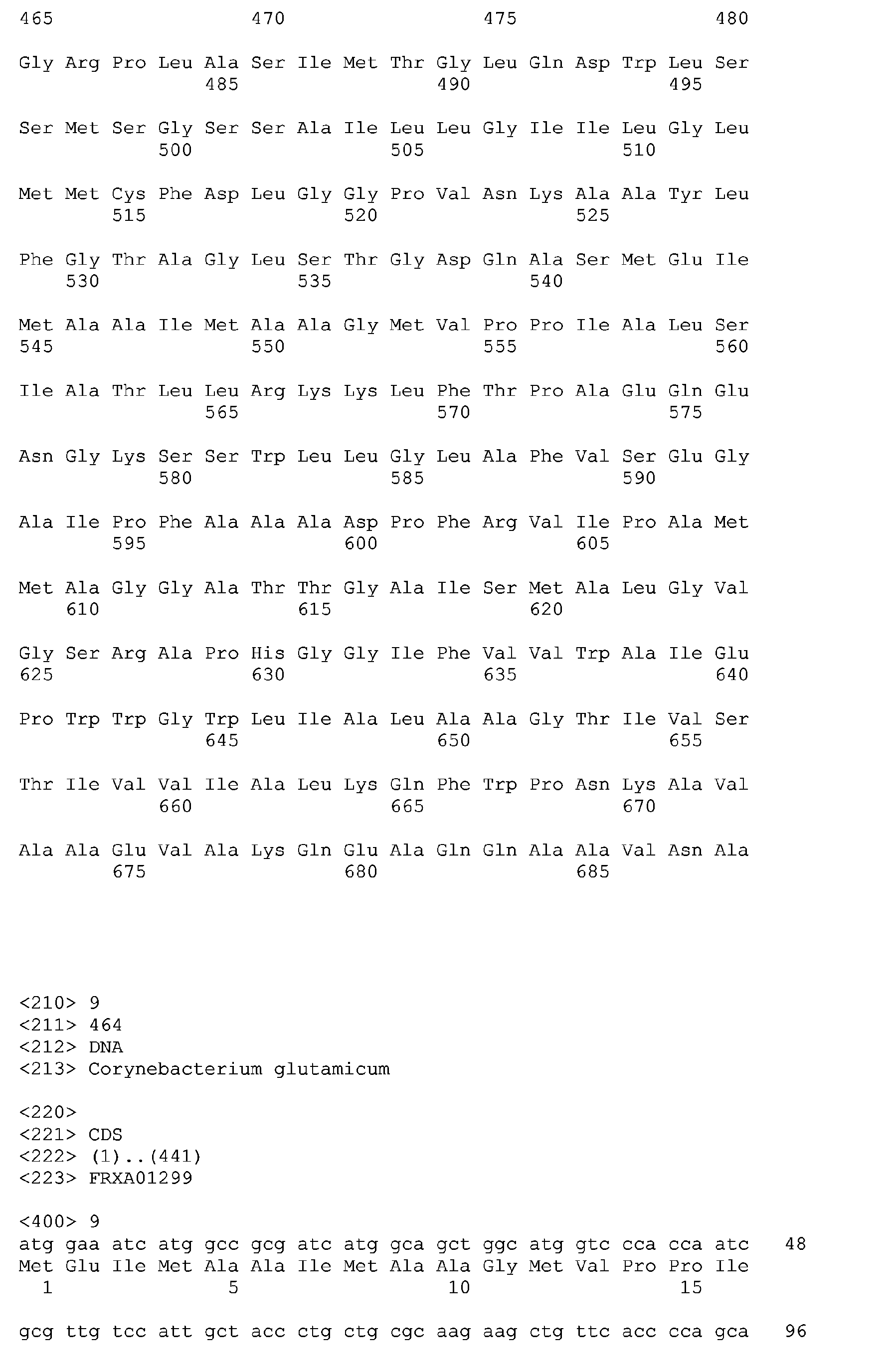 465                 470                 475                 480

Gly Arg Pro Leu Ala Ser Ile Met Thr Gly Leu Gln Asp Trp Leu Ser
                485                 490                 495

Ser Met Ser Gly Ser Ser Ala Ile Leu Leu Gly Ile Ile Leu Gly Leu
            500                 505                 510

Met Met Cys Phe Asp Leu Gly Gly Pro Val Asn Lys Ala Ala Tyr Leu
        515                 520                 525

Phe Gly Thr Ala Gly Leu Ser Thr Gly Asp Gln Ala Ser Met Glu Ile
    530                 535                 540

Met Ala Ala Ile Met Ala Ala Gly Met Val Pro Pro Ile Ala Leu Ser
545                 550                 555                 560

Ile Ala Thr Leu Leu Arg Lys Lys Leu Phe Thr Pro Ala Glu Gln Glu
                565                 570                 575

Asn Gly Lys Ser Ser Trp Leu Leu Gly Leu Ala Phe Val Ser Glu Gly
            580                 585                 590

Ala Ile Pro Phe Ala Ala Ala Asp Pro Phe Arg Val Ile Pro Ala Met
        595                 600                 605

Met Ala Gly Gly Ala Thr Thr Gly Ala Ile Ser Met Ala Leu Gly Val
    610                 615                 620

Gly Ser Arg Ala Pro His Gly Gly Ile Phe Val Val Trp Ala Ile Glu
625                 630                 635                 640

Pro Trp Trp Gly Trp Leu Ile Ala Leu Ala Ala Gly Thr Ile Val Ser
                645                 650                 655

Thr Ile Val Val Ile Ala Leu Lys Gln Phe Trp Pro Asn Lys Ala Val
            660                 665                 670

Ala Ala Glu Val Ala Lys Gln Glu Ala Gln Gln Ala Ala Val Asn Ala
        675                 680                 685

<210> 9
<211> 464
<212> DNA
<213> Corynebacterium glutamicum

<220>
<221> CDS
<222> (1)..(441)
<223> FRXA01299

<400> 9
atg gaa atc atg gcc gcg atc atg gca gct ggc atg gtc cca cca atc     48
Met Glu Ile Met Ala Ala Ile Met Ala Ala Gly Met Val Pro Pro Ile
1               5                   10                  15

gcg ttg tcc att gct acc ctg ctg cgc aag aag ctg ttc acc cca gca     96